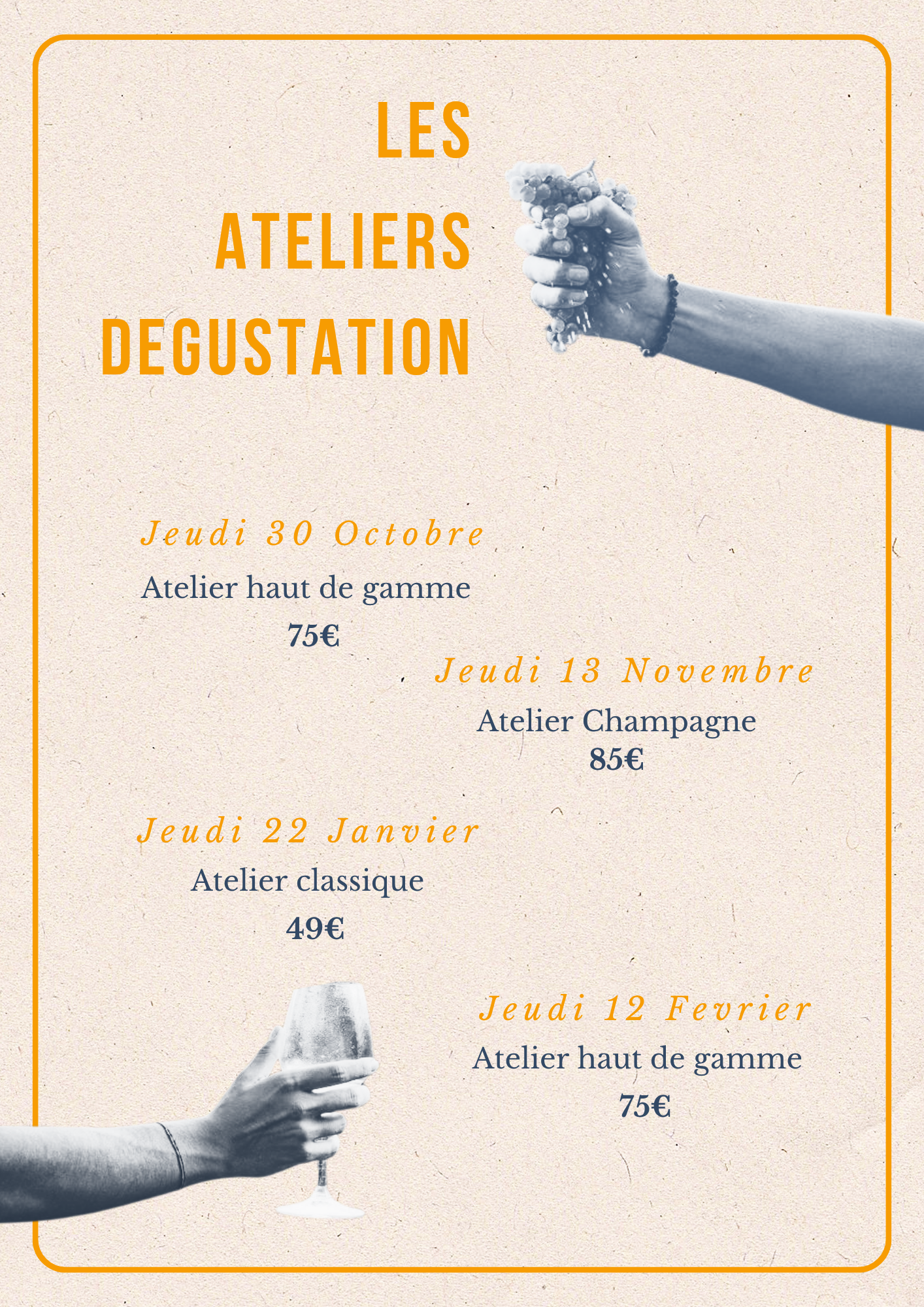 LES
ATELIERS
DEGUSTATION

Jeudi 30 Octobre
Atelier haut de gamme
75€

Jeudi 13 Novembre
Atelier Champagne
85€

Jeudi 22 Janvier
Atelier classique
49€

Jeudi 12 Fevrier
Atelier haut de gamme
75€